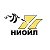 НИОЙЛ